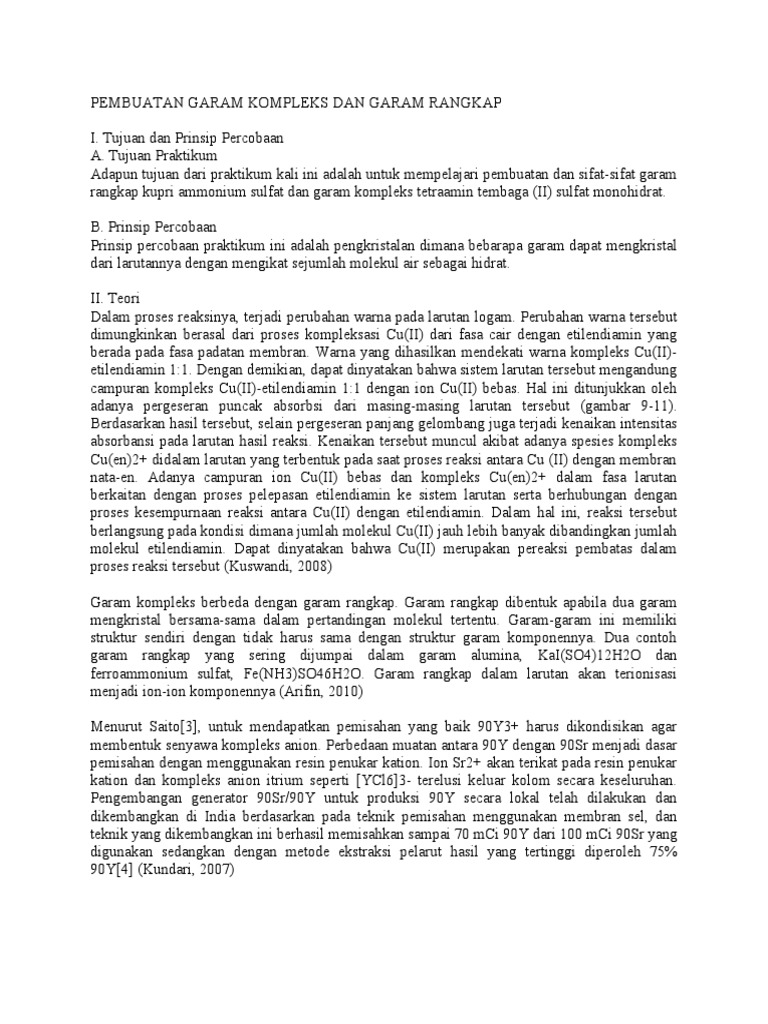 PEMBUATAN GARAM KOMPLEKS DAN GARAM RANGKAP

I. Tujuan dan Prinsip Percobaan
A. Tujuan Praktikum
Adapun tujuan dari praktikum kali ini adalah untuk mempelajari pembuatan dan sifat-sifat garam rangkap kupri ammonium sulfat dan garam kompleks tetraamin tembaga (II) sulfat monohidrat.

B. Prinsip Percobaan
Prinsip percobaan praktikum ini adalah pengkristalan dimana bebarapa garam dapat mengkristal dari larutannya dengan mengikat sejumlah molekul air sebagai hidrat.

II. Teori
Dalam proses reaksinya, terjadi perubahan warna pada larutan logam. Perubahan warna tersebut dimungkinkan berasal dari proses kompleksasi Cu(II) dari fasa cair dengan etilendiamin yang berada pada fasa padatan membran. Warna yang dihasilkan mendekati warna kompleks Cu(II)-etilendiamin 1:1. Dengan demikian, dapat dinyatakan bahwa sistem larutan tersebut mengandung campuran kompleks Cu(II)-etilendiamin 1:1 dengan ion Cu(II) bebas. Hal ini ditunjukkan oleh adanya pergeseran puncak absorbsi dari masing-masing larutan tersebut (gambar 9-11). Berdasarkan hasil tersebut, selain pergeseran panjang gelombang juga terjadi kenaikan intensitas absorbansi pada larutan hasil reaksi. Kenaikan tersebut muncul akibat adanya spesies kompleks Cu(en)2+ didalam larutan yang terbentuk pada saat proses reaksi antara Cu (II) dengan membran nata-en. Adanya campuran ion Cu(II) bebas dan kompleks Cu(en)2+ dalam fasa larutan berkaitan dengan proses pelepasan etilendiamin ke sistem larutan serta berhubungan dengan proses kesempurnaan reaksi antara Cu(II) dengan etilendiamin. Dalam hal ini, reaksi tersebut berlangsung pada kondisi dimana jumlah molekul Cu(II) jauh lebih banyak dibandingkan jumlah molekul etilendiamin. Dapat dinyatakan bahwa Cu(II) merupakan pereaksi pembatas dalam proses reaksi tersebut (Kuswandi, 2008)

Garam kompleks berbeda dengan garam rangkap. Garam rangkap dibentuk apabila dua garam mengkristal bersama-sama dalam pertandingan molekul tertentu. Garam-garam ini memiliki struktur sendiri dengan tidak harus sama dengan struktur garam komponennya. Dua contoh garam rangkap yang sering dijumpai dalam garam alumina, KaI(SO4)12H2O dan ferroammonium sulfat, Fe(NH3)SO46H2O. Garam rangkap dalam larutan akan terionisasi menjadi ion-ion komponennya (Arifin, 2010)

Menurut Saito[3], untuk mendapatkan pemisahan yang baik 90Y3+ harus dikondisikan agar membentuk senyawa kompleks anion. Perbedaan muatan antara 90Y dengan 90Sr menjadi dasar pemisahan dengan menggunakan resin penukar kation. Ion Sr2+ akan terikat pada resin penukar kation dan kompleks anion itrium seperti [YCl6]3- terelusi keluar kolom secara keseluruhan. Pengembangan generator 90Sr/90Y untuk produksi 90Y secara lokal telah dilakukan dan dikembangkan di India berdasarkan pada teknik pemisahan menggunakan membran sel, dan teknik yang dikembangkan ini berhasil memisahkan sampai 70 mCi 90Y dari 100 mCi 90Sr yang digunakan sedangkan dengan metode ekstraksi pelarut hasil yang tertinggi diperoleh 75% 90Y[4] (Kundari, 2007)